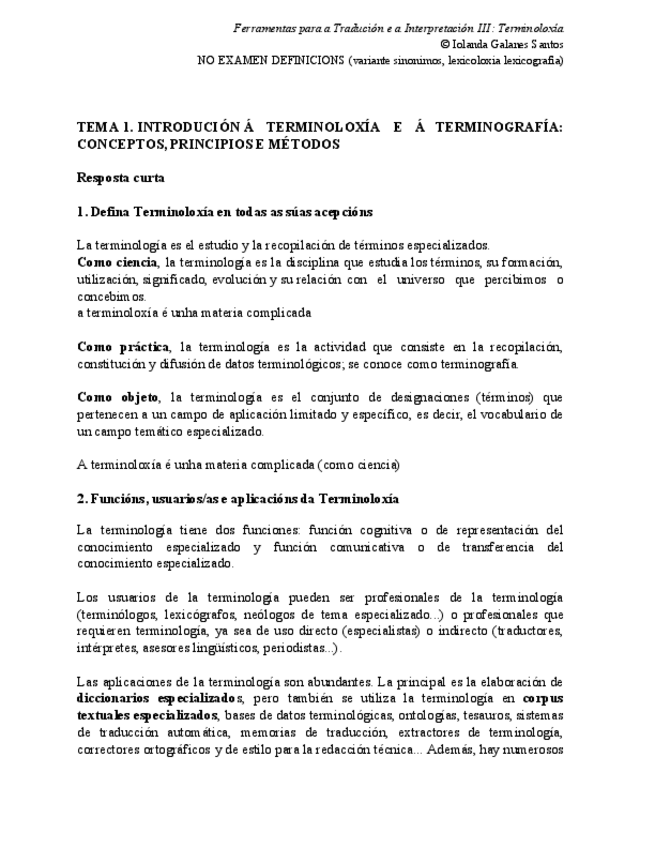 Ferramentas para a Tradución e a Interpretación III: Terminoloxía
© Iolanda Galanes Santos
NO EXAMEN DEFINICIONS (variante sinonimos, lexicoloxia lexicografia)

TEMA 1. INTRODUCIÓN Á TERMINOLOXÍA E Á TERMINOGRAFÍA: CONCEPTOS, PRINCIPIOS E MÉTODOS

Resposta curta

1. Defina Terminoloxía en todas as súas acepcións

La terminología es el estudio y la recopilación de términos especializados.
Como ciencia, la terminología es la disciplina que estudia los términos, su formación, utilización, significado, evolución y su relación con el universo que percibimos o concebimos.
a terminoloxía é unha materia complicada

Como práctica, la terminología es la actividad que consiste en la recopilación, constitución y difusión de datos terminológicos; se conoce como terminografía.

Como objeto, la terminología es el conjunto de designaciones (términos) que pertenecen a un campo de aplicación limitado y específico, es decir, el vocabulario de un campo temático especializado.

A terminoloxía é unha materia complicada (como ciencia)

2. Funcións, usuarios/as e aplicacións da Terminoloxía

La terminología tiene dos funciones: función cognitiva o de representación del conocimiento especializado y función comunicativa o de transferencia del conocimiento especializado.

Los usuarios de la terminología pueden ser profesionales de la terminología (terminólogos, lexicógrafos, neólogos de tema especializado...) o profesionales que requieren terminología, ya sea de uso directo (especialistas) o indirecto (traductores, intérpretes, asesores lingüísticos, periodistas...).

Las aplicaciones de la terminología son abundantes. La principal es la elaboración de diccionarios especializados, pero también se utiliza la terminología en corpus textuales especializados, bases de datos terminológicas, ontologías, tesauros, sistemas de traducción automática, memorias de traducción, extractores de terminología, correctores ortográficos y de estilo para la redacción técnica... Además, hay numerosos